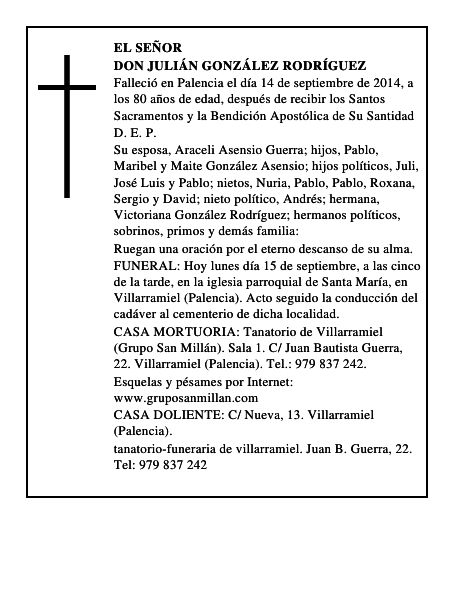 EL SEÑOR
DON JULIÁN GONZÁLEZ RODRÍGUEZ
Falleció en Palencia el día 14 de septiembre de 2014, a los 80 años de edad, después de recibir los Santos Sacramentos y la Bendición Apostólica de Su Santidad
D. E. P.
Su esposa, Araceli Asensio Guerra; hijos, Pablo, Maribel y Maite González Asensio; hijos políticos, Juli, José Luis y Pablo; nietos, Nuria, Pablo, Pablo, Roxana, Sergio y David; nieto político, Andrés; hermana, Victoriana González Rodríguez; hermanos políticos, sobrinos, primos y demás familia:
Ruegan una oración por el eterno descanso de su alma.
FUNERAL: Hoy lunes día 15 de septiembre, a las cinco de la tarde, en la iglesia parroquial de Santa María, en Villarramiel (Palencia). Acto seguido la conducción del cadáver al cementerio de dicha localidad.
CASA MORTUORIA: Tanatorio de Villarramiel (Grupo San Millán). Sala 1. C/ Juan Bautista Guerra, 22. Villarramiel (Palencia). Tel.: 979 837 242.
Esquelas y pésames por Internet:
www.gruposanmillan.com
CASA DOLIENTE: C/ Nueva, 13. Villarramiel (Palencia).
tanatorio-funeraria de villarramiel. Juan B. Guerra, 22.
Tel: 979 837 242